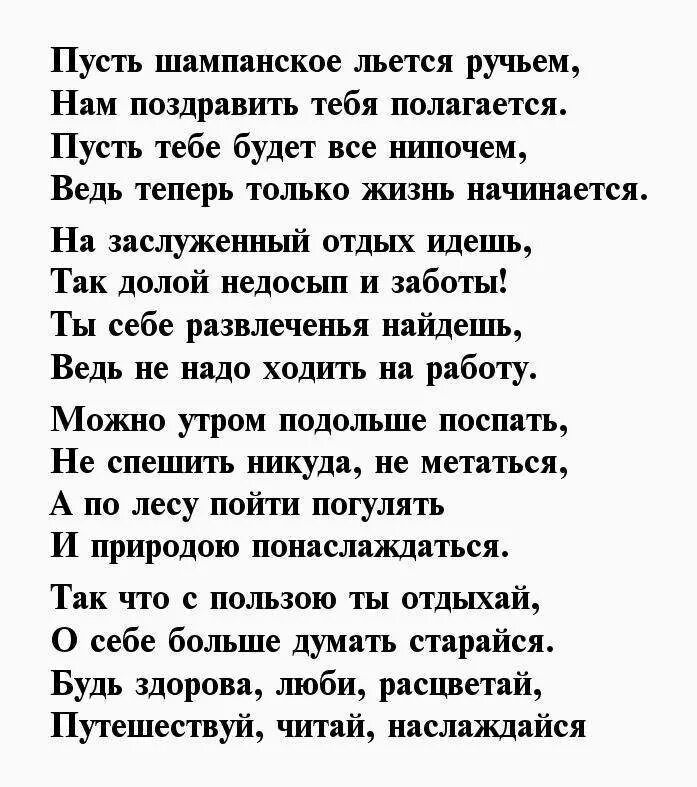 Пусть шампанское льется ручьем,
Нам поздравить тебя полагается.
Пусть тебе будет все нипочем,
Ведь теперь только жизнь начинается.

На заслуженный отдых идешь,
Так долой недосып и заботы!
Ты себе развлеченья найдешь,
Ведь не надо ходить на работу.

Можно утром подольше поспать,
Не спешить никуда, не метаться,
А по лесу пойти погулять
И природою понаслаждаться.

Так что с пользою ты отдыхай,
О себе больше думать старайся.
Будь здорова, люби, расцветай,
Путешествуй, читай, наслаждайся